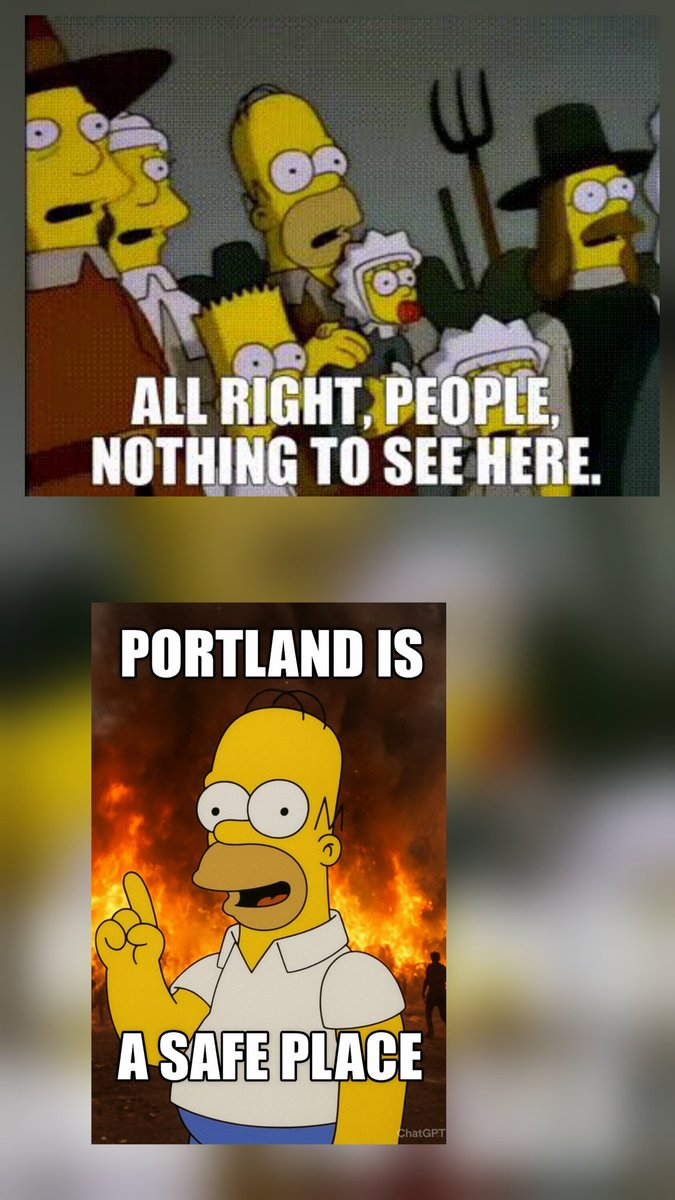 ALL RIGHT, PEOPLE, NOTHING TO SEE HERE.

PORTLAND IS

A SAFE PLACE

ChatGPT